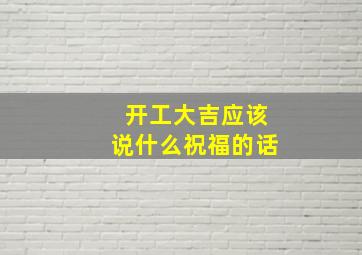 开工大吉应该
说什么祝福的话